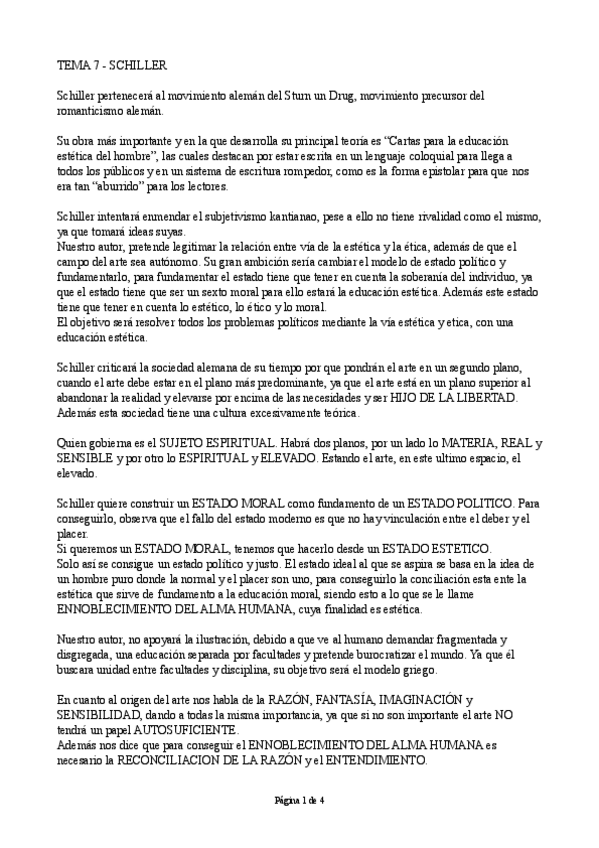 TEMA 7 - SCHILLER

Schiller pertenecerá al movimiento alemán del Sturn un Drug, movimiento precursor del romanticismo alemán.

Su obra más importante y en la que desarrolla su principal teoría es "Cartas para la educación estética del hombre", las cuales destacan por estar escrita en un lenguaje coloquial para llega a todos los públicos y en un sistema de escritura rompedor, como es la forma epistolar para que nos era tan "aburrido" para los lectores.

Schiller intentará enmendar el subjetivismo kantianao, pese a ello no tiene rivalidad como el mismo, ya que tomará ideas suyas.
Nuestro autor, pretende legitimar la relación entre vía de la estética y la ética, además de que el campo del arte sea autónomo. Su gran ambición sería cambiar el modelo de estado político y fundamentarlo, para fundamentar el estado tiene que tener en cuenta la soberanía del individuo, ya que el estado tiene que ser un sexto moral para ello estará la educación estética. Además este estado tiene que tener en cuenta lo estético, lo ético y lo moral.
El objetivo será resolver todos los problemas políticos mediante la vía estética y etica, con una educación estética.

Schiller criticará la sociedad alemana de su tiempo por que pondrán el arte en un segundo plano, cuando el arte debe estar en el plano más predominante, ya que el arte está en un plano superior al abandonar la realidad y elevarse por encima de las necesidades y ser HIJO DE LA LIBERTAD.
Además esta sociedad tiene una cultura excesivamente teórica.

Quien gobierna es el SUJETO ESPIRITUAL. Habrá dos planos, por un lado lo MATERIA, REAL y SENSIBLE y por otro lo ESPIRITUAL y ELEVADO. Estando el arte, en este ultimo espacio, el elevado.

Schiller quiere construir un ESTADO MORAL como fundamento de un ESTADO POLITICO. Para conseguirlo, observa que el fallo del estado moderno es que no hay vinculación entre el deber y el placer.
Si queremos un ESTADO MORAL, tenemos que hacerlo desde un ESTADO ESTETICO.
Solo así se consigue un estado político y justo. El estado ideal al que se aspira se basa en la idea de un hombre puro donde la normal y el placer son uno, para conseguirlo la conciliación esta ente la estética que sirve de fundamento a la educación moral, siendo esto a lo que se le llame ENNOBLECIMIENTO DEL ALMA HUMANA, cuya finalidad es estética.

Nuestro autor, no apoyará la ilustración, debido a que ve al humano demandar fragmentada y disgregada, una educación separada por facultades y pretende burocratizar el mundo. Ya que él buscara unidad entre facultades y disciplina, su objetivo será el modelo griego.

En cuanto al origen del arte nos habla de la RAZÓN, FANTASÍA, IMAGINACIÓN y SENSIBILIDAD, dando a todas la misma importancia, ya que si no son importante el arte NO tendrá un papel AUTOSUFICIENTE.
Además nos dice que para conseguir el ENNOBLECIMIENTO DEL ALMA HUMANA es necesario la RECONCILIACION DE LA RAZÓN y el ENTENDIMIENTO.

Página 1 de 4